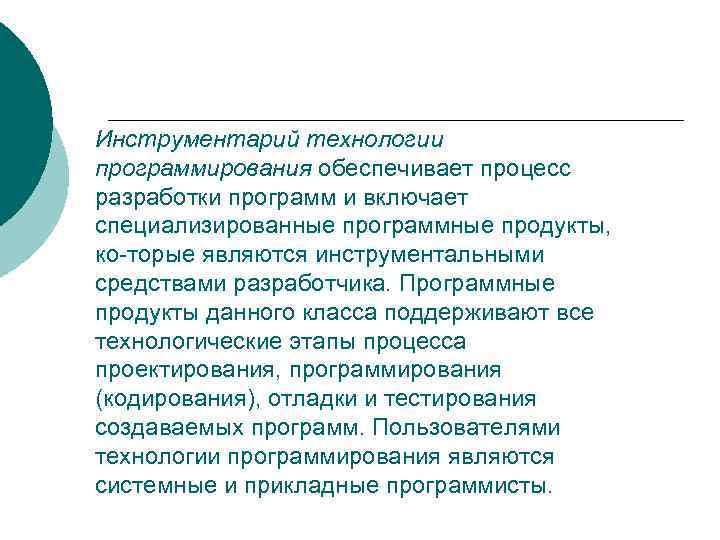 Инструментарий технологии программирования обеспечивает процесс разработки программ и включает специализированные программные продукты, ко-торые являются инструментальными средствами разработчика. Программные продукты данного класса поддерживают все технологические этапы процесса проектирования, программирования (кодирования), отладки и тестирования создаваемых программ. Пользователями технологии программирования являются системные и прикладные программисты.